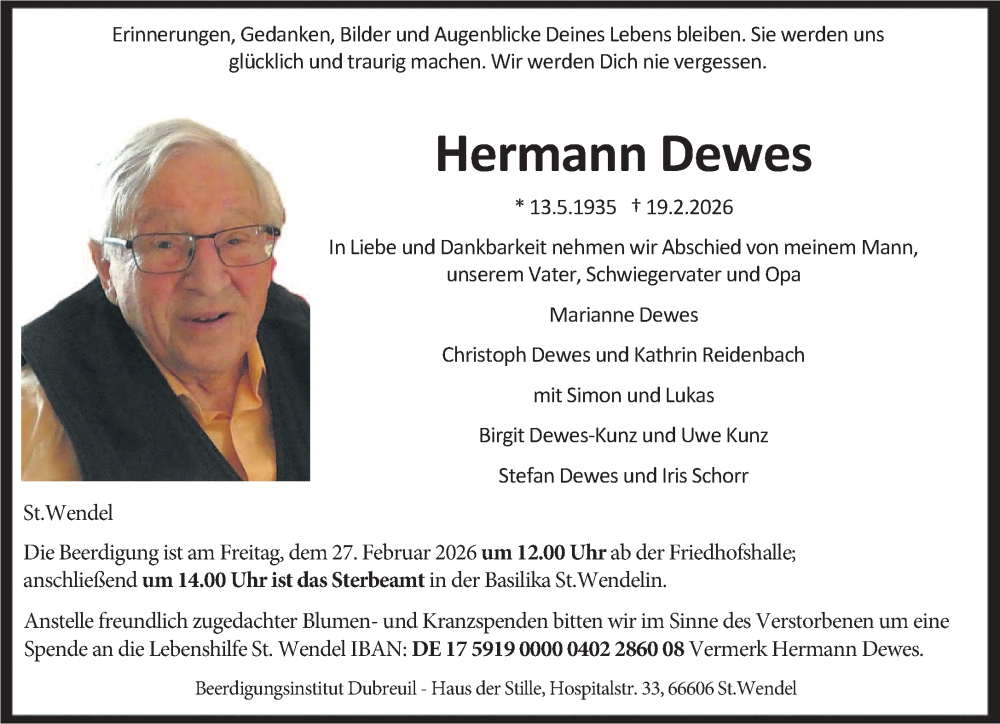 Erinnerungen, Gedanken, Bilder und Augenblicke Deines Lebens bleiben. Sie werden uns glücklich und traurig machen. Wir werden Dich nie vergessen.

Hermann Dewes

* 13.5.1935 † 19.2.2026

In Liebe und Dankbarkeit nehmen wir Abschied von meinem Mann, unserem Vater, Schwiegervater und Opa

Marianne Dewes

Christoph Dewes und Kathrin Reidenbach

mit Simon und Lukas

Birgit Dewes-Kunz und Uwe Kunz

Stefan Dewes und Iris Schorr

St.Wendel

Die Beerdigung ist am Freitag, dem 27. Februar 2026 um 12.00 Uhr ab der Friedhofshalle; anschließend um 14.00 Uhr ist das Sterbeamt in der Basilika St.Wendelin.

Anstelle freundlich zugedachter Blumen- und Kranzspenden bitten wir im Sinne des Verstorbenen um eine Spende an die Lebenshilfe St. Wendel IBAN: DE 17 5919 0000 0402 2860 08 Vermerk Hermann Dewes.

Beerdigungsinstitut Dubreuil - Haus der Stille, Hospitalstr. 33, 66606 St.Wendel